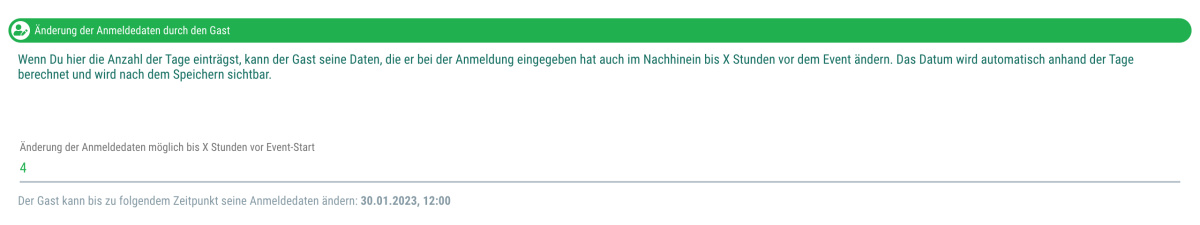 Änderung der Anmeldedaten durch den Gast

Wenn Du hier die Anzahl der Tage einträgst, kann der Gast seine Daten, die er bei der Anmeldung eingegeben hat auch im Nachhinein bis X Stunden vor dem Event ändern. Das Datum wird automatisch anhand der Tage berechnet und wird nach dem Speichern sichtbar.

Änderung der Anmeldedaten möglich bis X Stunden vor Event-Start

4

Der Gast kann bis zu folgendem Zeitpunkt seine Anmeldedaten ändern: 30.01.2023, 12:00